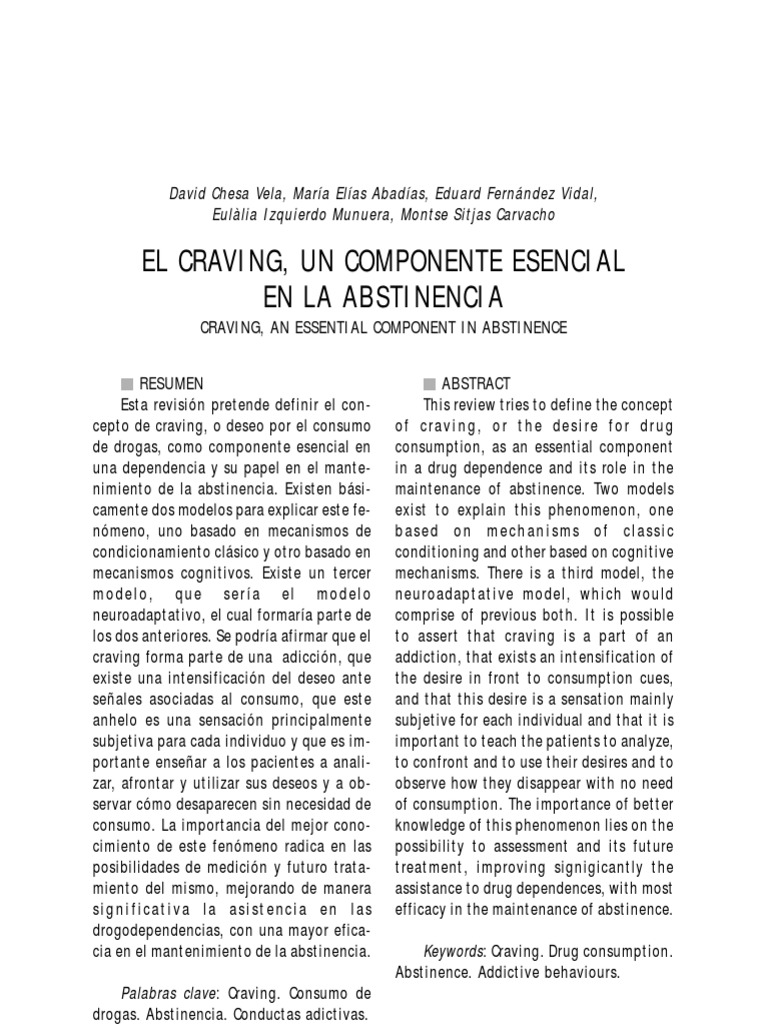 David Chesa Vela, María Elías Abadías, Eduard Fernández Vidal, Eulàlia Izquierdo Munuera, Montse Sitjas Carvacho

EL CRAVING, UN COMPONENTE ESENCIAL EN LA ABSTINENCIA

CRAVING, AN ESSENTIAL COMPONENT IN ABSTINENCE

RESUMEN

Esta revisión pretende definir el concepto de craving, o deseo por el consumo de drogas, como componente esencial en una dependencia y su papel en el mantenimiento de la abstinencia. Existen básicamente dos modelos para explicar este fenómeno, uno basado en mecanismos de condicionamiento clásico y otro basado en mecanismos cognitivos. Existe un tercer modelo, que sería el modelo neuroadaptativo, el cual formaría parte de los dos anteriores. Se podría afirmar que el craving forma parte de una adicción, que existe una intensificación del deseo ante señales asociadas al consumo, que este anhelo es una sensación principalmente subjetiva para cada individuo y que es importante enseñar a los pacientes a analizar, afrontar y utilizar sus deseos y a observar cómo desaparecen sin necesidad de consumo. La importancia del mejor conocimiento de este fenómeno radica en las posibilidades de medición y futuro tratamiento del mismo, mejorando de manera significativa la asistencia en las drogodependencias, con una mayor eficacia en el mantenimiento de la abstinencia.

Palabras clave: Craving. Consumo de drogas. Abstinencia. Conductas adictivas.

ABSTRACT

This review tries to define the concept of craving, or the desire for drug consumption, as an essential component in a drug dependence and its role in the maintenance of abstinence. Two models exist to explain this phenomenon, one based on mechanisms of classic conditioning and other based on cognitive mechanisms. There is a third model, the neuroadaptative model, which would comprise of previous both. It is possible to assert that craving is a part of an addiction, that exists an intensification of the desire in front to consumption cues, and that this desire is a sensation mainly subjetive for each individual and that it is important to teach the patients to analyze, to confront and to use their desires and to observe how they disappear with no need of consumption. The importance of better knowledge of this phenomenon lies on the possibility to assessment and its future treatment, improving signigicantly the assistance to drug dependences, with most efficacy in the maintenance of abstinence.

Keywords: Craving. Drug consumption. Abstinence. Addictive behaviours.